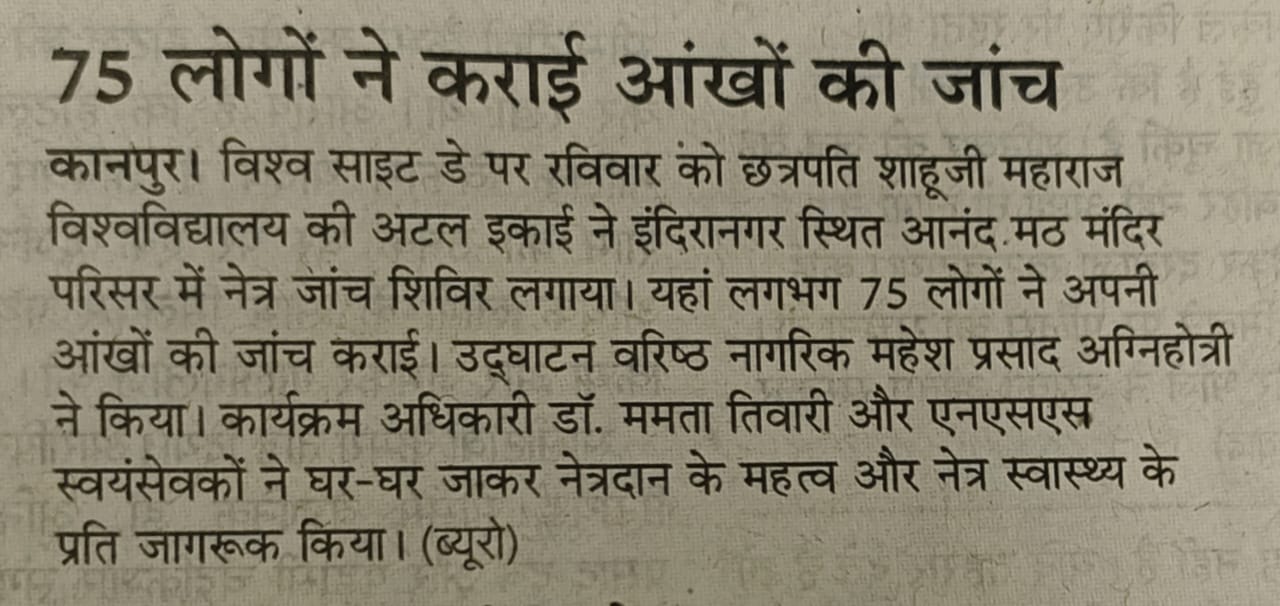 75 लोगों ने कराई आंखों की जांच

कानपुर। विश्व साइट डे पर रविवार को छत्रपति शाहूजी महाराज विश्वविद्यालय की अटल इकाई ने इंदिरानगर स्थित आनंद मठ मंदिर परिसर में नेत्र जांच शिविर लगाया। यहां लगभग 75 लोगों ने अपनी आंखों की जांच कराई। उद्घाटन वरिष्ठ नागरिक महेश प्रसाद अग्निहोत्री ने किया। कार्यक्रम अधिकारी डॉ. ममता तिवारी और एनएसएस स्वयंसेवकों ने घर-घर जाकर नेत्रदान के महत्व और नेत्र स्वास्थ्य के प्रति जागरूक किया। (ब्यूरो)